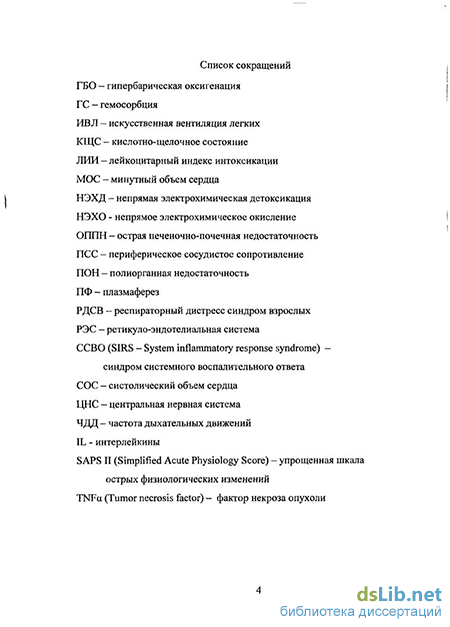 Список сокращений

ГБО – гипербарическая оксигенация

ГС – гемосорбция

ИВЛ – искусственная вентиляция легких

КЩС – кислотно-щелочное состояние

ЛИИ – лейкоцитарный индекс интоксикации

МОС – минутный объем сердца

НЭХД – непрямая электрохимическая детоксикация

НЭХО - непрямое электрохимическое окисление

ОППН – острая печеночно-почечная недостаточность

ПСС – периферическое сосудистое сопротивление

ПОН – полиорганная недостаточность

ПФ – плазмаферез

РДСВ – респираторный дистресс синдром взрослых

РЭС – ретикуло-эндотелиальная система

ССВО (SIRS – System inflammatory response syndrome) – синдром системного воспалительного ответа

СОС – систолический объем сердца

ЦНС – центральная нервная система

ЧДД – частота дыхательных движений

IL - интерлейкины

SAPS II (Simplified Acute Physiology Score) – упрощенная шкала острых физиологических изменений

TNFα (Tumor necrosis factor) – фактор некроза опухоли

4

dsLib.net
библиотека диссертаций